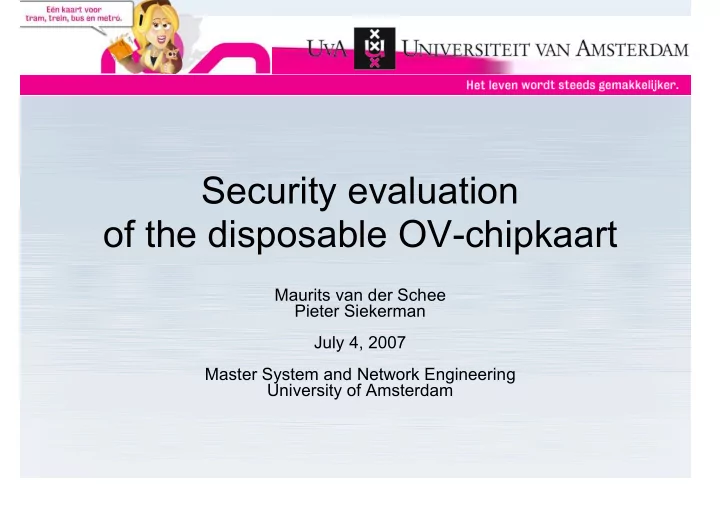 Eén kaart voor tram, trein, bus en metro.

UvA UNIVERSITEIT VAN AMSTERDAM

Het leven wordt steeds gemakkelijker.

Security evaluation of the disposable OV-chipkaart

Maurits van der Schee
Pieter Siekerman

July 4, 2007

Master System and Network Engineering
University of Amsterdam